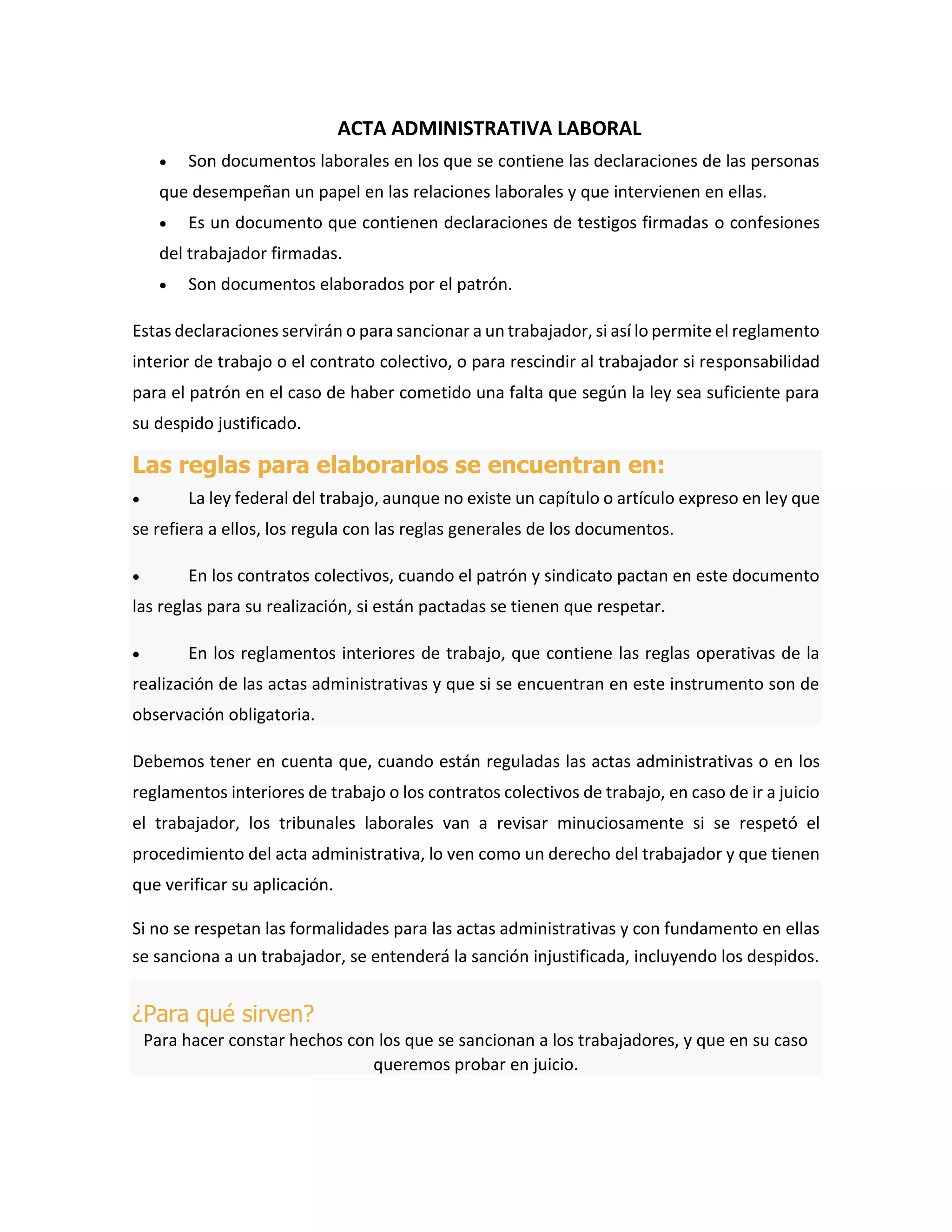 ACTA ADMINISTRATIVA LABORAL

• Son documentos laborales en los que se contiene las declaraciones de las personas que desempeñan un papel en las relaciones laborales y que intervienen en ellas.
• Es un documento que contienen declaraciones de testigos firmadas o confesiones del trabajador firmadas.
• Son documentos elaborados por el patrón.

Estas declaraciones servirán o para sancionar a un trabajador, si así lo permite el reglamento interior de trabajo o el contrato colectivo, o para rescindir al trabajador si responsabilidad para el patrón en el caso de haber cometido una falta que según la ley sea suficiente para su despido justificado.

Las reglas para elaborarlos se encuentran en:

• La ley federal del trabajo, aunque no existe un capítulo o artículo expreso en ley que se refiera a ellos, los regula con las reglas generales de los documentos.

• En los contratos colectivos, cuando el patrón y sindicato pactan en este documento las reglas para su realización, si están pactadas se tienen que respetar.

• En los reglamentos interiores de trabajo, que contiene las reglas operativas de la realización de las actas administrativas y que si se encuentran en este instrumento son de observación obligatoria.

Debemos tener en cuenta que, cuando están reguladas las actas administrativas o en los reglamentos interiores de trabajo o los contratos colectivos de trabajo, en caso de ir a juicio el trabajador, los tribunales laborales van a revisar minuciosamente si se respetó el procedimiento del acta administrativa, lo ven como un derecho del trabajador y que tienen que verificar su aplicación.

Si no se respetan las formalidades para las actas administrativas y con fundamento en ellas se sanciona a un trabajador, se entenderá la sanción injustificada, incluyendo los despidos.

¿Para qué sirven?

Para hacer constar hechos con los que se sancionan a los trabajadores, y que en su caso queremos probar en juicio.